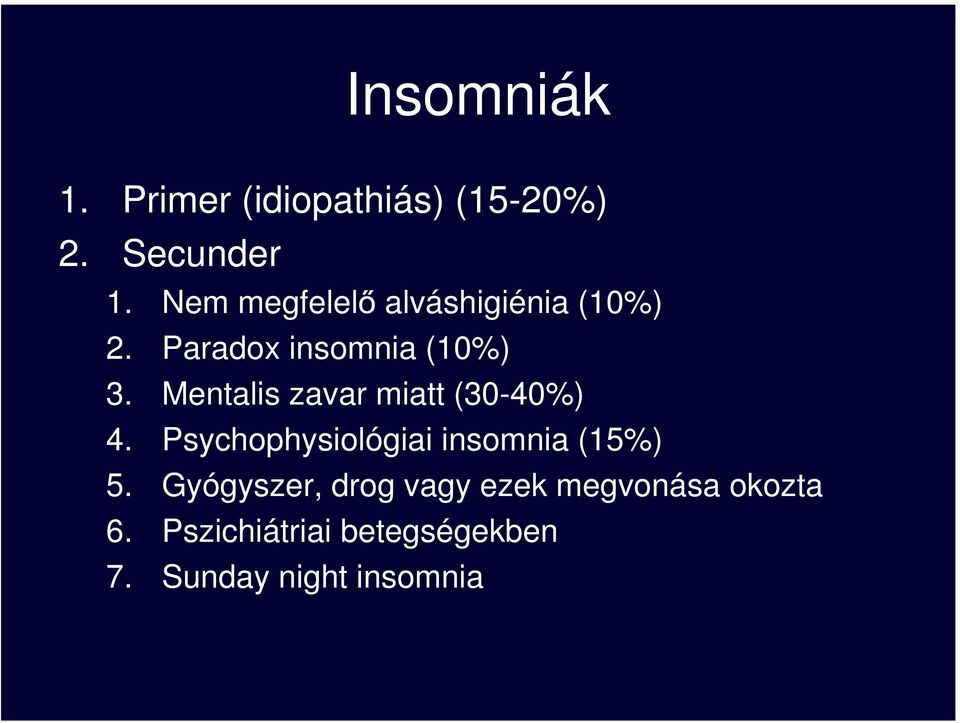 Insomniák

1. Primer (idiopathiás) (15-20%)
2. Secunder
 1. Nem megfelelő alváshigiénia (10%)
 2. Paradox insomnia (10%)
 3. Mentalis zavar miatt (30-40%)
 4. Psychophysiológiai insomnia (15%)
 5. Gyógyszer, drog vagy ezek megvonása okozta
 6. Pszichiátriai betegségekben
 7. Sunday night insomnia